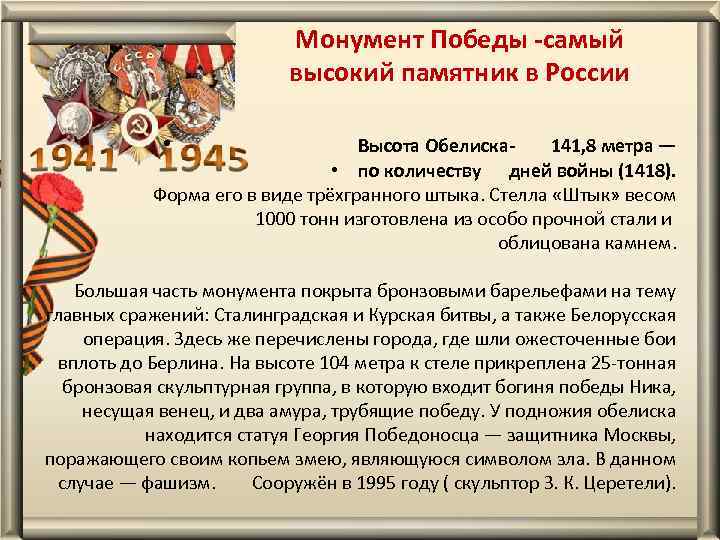 Монумент Победы -самый высокий памятник в России

1941 1945

Высота Обелиска- 141,8 метра —
• по количеству дней войны (1418).
Форма его в виде трёхгранного штыка. Стелла «Штык» весом 1000 тонн изготовлена из особо прочной стали и облицована камнем.

Большая часть монумента покрыта бронзовыми барельефами на тему главных сражений: Сталинградская и Курская битвы, а также Белорусская операция. Здесь же перечислены города, где шли ожесточенные бои вплоть до Берлина. На высоте 104 метра к стеле прикреплена 25-тонная бронзовая скульптурная группа, в которую входит богиня победы Ника, несущая венец, и два амура, трубящие победу. У подножия обелиска находится статуя Георгия Победоносца — защитника Москвы, поражающего своим копьем змею, являющуюся символом зла. В данном случае — фашизм. Сооружён в 1995 году ( скульптор З. К. Церетели).